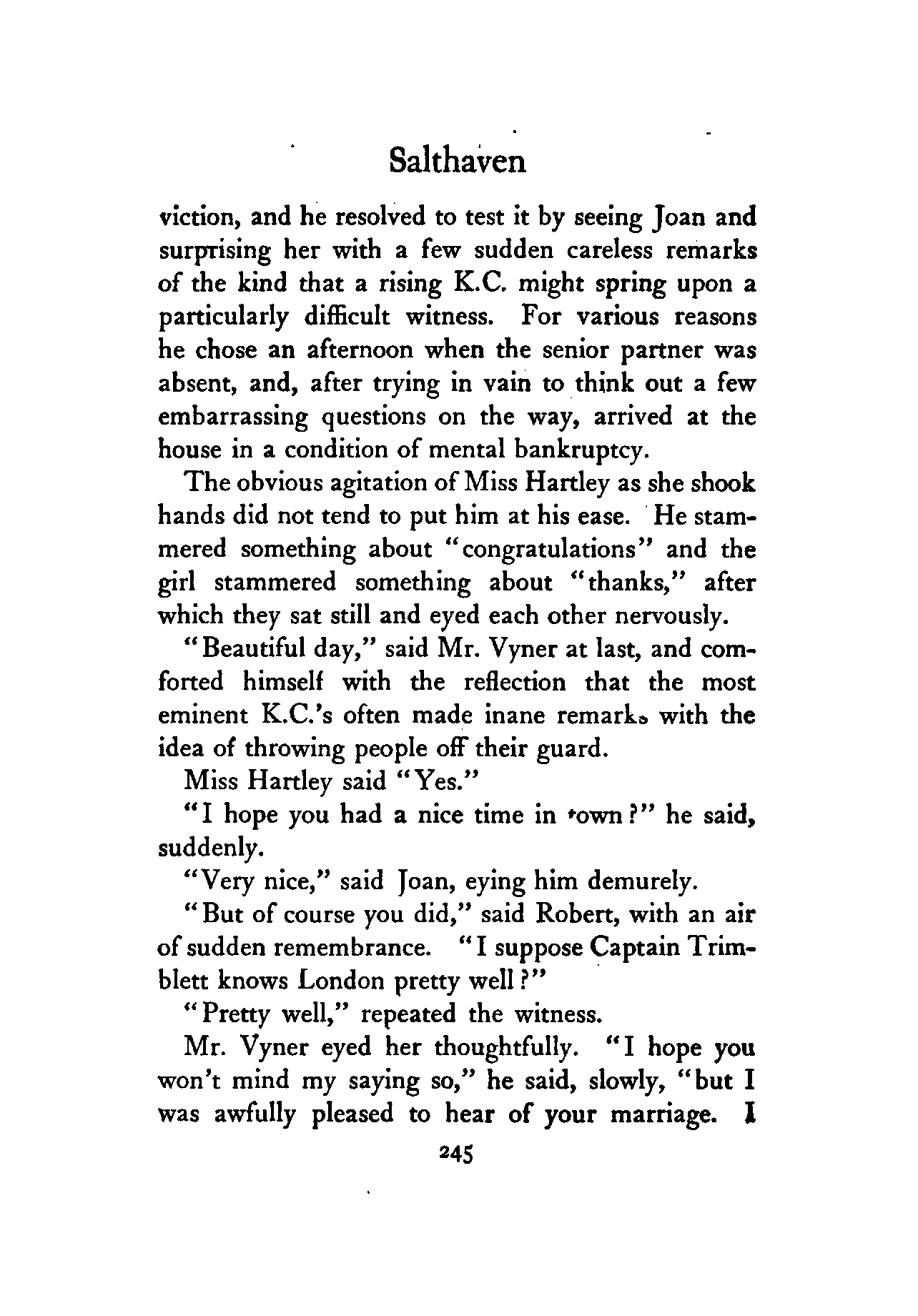 Salthaven

viction, and he resolved to test it by seeing Joan and surprising her with a few sudden careless remarks of the kind that a rising K.C. might spring upon a particularly difficult witness. For various reasons he chose an afternoon when the senior partner was absent, and, after trying in vain to think out a few embarrassing questions on the way, arrived at the house in a condition of mental bankruptcy.

The obvious agitation of Miss Hartley as she shook hands did not tend to put him at his ease. He stammered something about "congratulations" and the girl stammered something about "thanks," after which they sat still and eyed each other nervously.

"Beautiful day," said Mr. Vyner at last, and comforted himself with the reflection that the most eminent K.C.'s often made inane remarks with the idea of throwing people off their guard.

Miss Hartley said "Yes."

"I hope you had a nice time in town?" he said, suddenly.

"Very nice," said Joan, eying him demurely.

"But of course you did," said Robert, with an air of sudden remembrance. "I suppose Captain Trimblett knows London pretty well?"

"Pretty well," repeated the witness.

Mr. Vyner eyed her thoughtfully. "I hope you won't mind my saying so," he said, slowly, "but I was awfully pleased to hear of your marriage. I

245